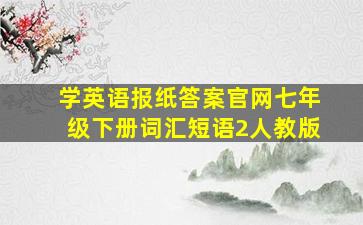 学英语报纸答案官网七年级下册词汇短语2人教版